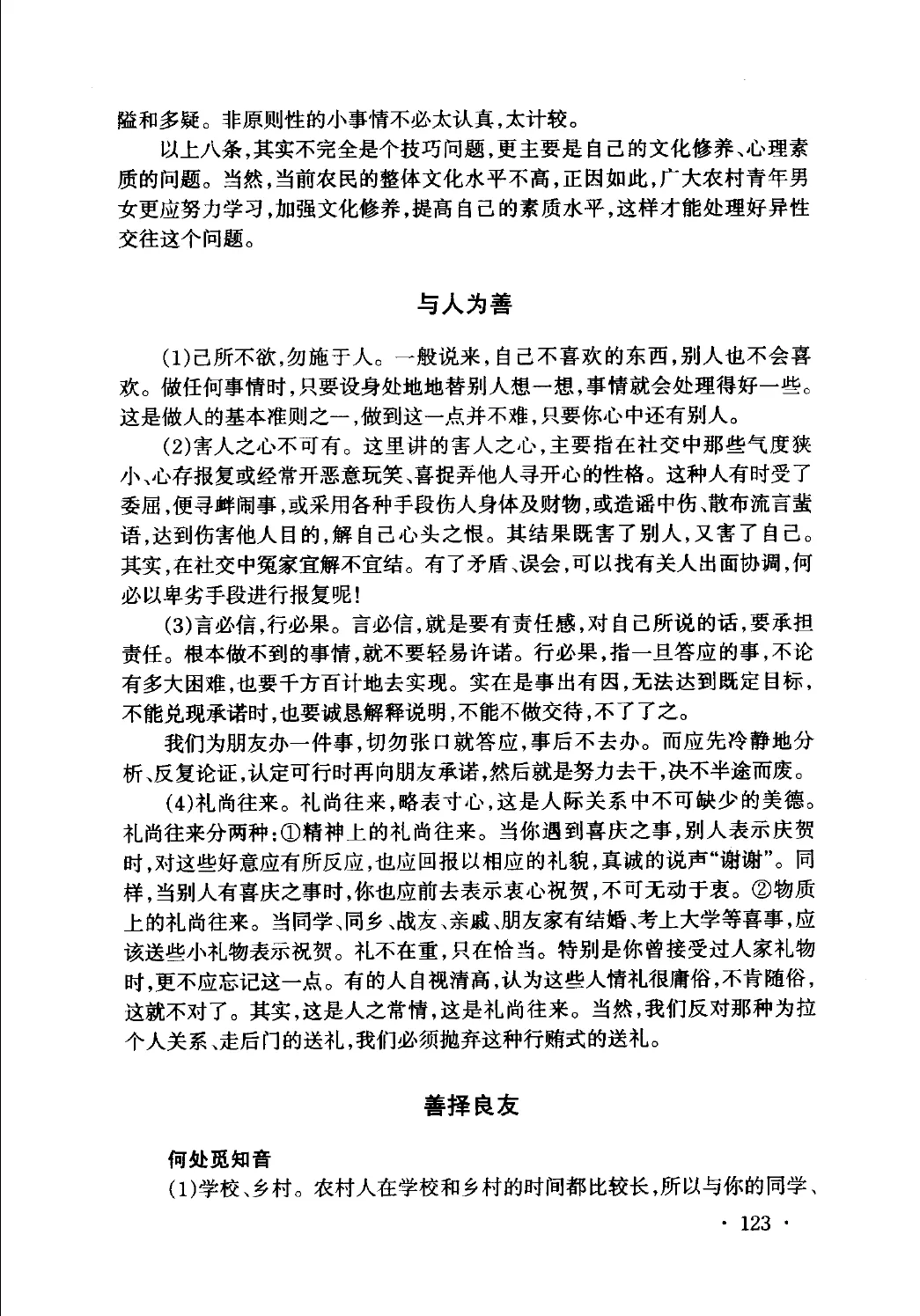 隘和多疑。非原则性的小事情不必太认真,太计较。

以上八条,其实不完全是个技巧问题,更主要是自己的文化修养、心理素质的问题。当然,当前农民的整体文化水平不高,正因如此,广大农村青年男女更应努力学习,加强文化修养,提高自己的素质水平,这样才能处理好异性交往这个问题。

与人为善

(1)己所不欲,勿施于人。一般说来,自己不喜欢的东西,别人也不会喜欢。做任何事情时,只要设身处地地替别人想一想,事情就会处理得好一些。这是做人的基本准则之一,做到这一点并不难,只要你心中还有别人。

(2)害人之心不可有。这里讲的害人之心,主要指在社交中那些气度狭小、心存报复或经常开恶意玩笑、喜捉弄他人寻开心的性格。这种人有时受了委屈,便寻衅闹事,或采用各种手段伤人身体及财物,或造谣中伤、散布流言蜚语,达到伤害他人目的,解自己心头之恨。其结果既害了别人,又害了自己。其实,在社交中冤家宜解不宜结。有了矛盾、误会,可以找有关人出面协调,何必以卑劣手段进行报复呢!

(3)言必信,行必果。言必信,就是要有责任感,对自己所说的话,要承担责任。根本做不到的事情,就不要轻易许诺。行必果,指一旦答应的事,不论有多大困难,也要千方百计地去实现。实在是事出有因,无法达到既定目标,不能兑现承诺时,也要诚恳解释说明,不能不做交待,不了了之。

我们为朋友办一件事,切勿张口就答应,事后不去办。而应先冷静地分析、反复论证,认定可行时再向朋友承诺,然后就是努力去干,决不半途而废。

(4)礼尚往来。礼尚往来,略表寸心,这是人际关系中不可缺少的美德。礼尚往来分两种:①精神上的礼尚往来。当你遇到喜庆之事,别人表示庆贺时,对这些好意应有所反应,也应回报以相应的礼貌,真诚的说声“谢谢”。同样,当别人有喜庆之事时,你也应前去表示衷心祝贺,不可无动于衷。②物质上的礼尚往来。当同学、同乡、战友、亲戚、朋友家有结婚、考上大学等喜事,应该送些小礼物表示祝贺。礼不在重,只在恰当。特别是你曾接受过人家礼物时,更不应忘记这一点。有的人自视清高,认为这些人情礼很庸俗,不肯随俗,这就不对了。其实,这是人之常情,这是礼尚往来。当然,我们反对那种为拉个人关系、走后门的送礼,我们必须抛弃这种行贿式的送礼。

善择良友

何处觅知音

(1)学校、乡村。农村人在学校和乡村的时间都比较长,所以与你的同学、

· 123 ·